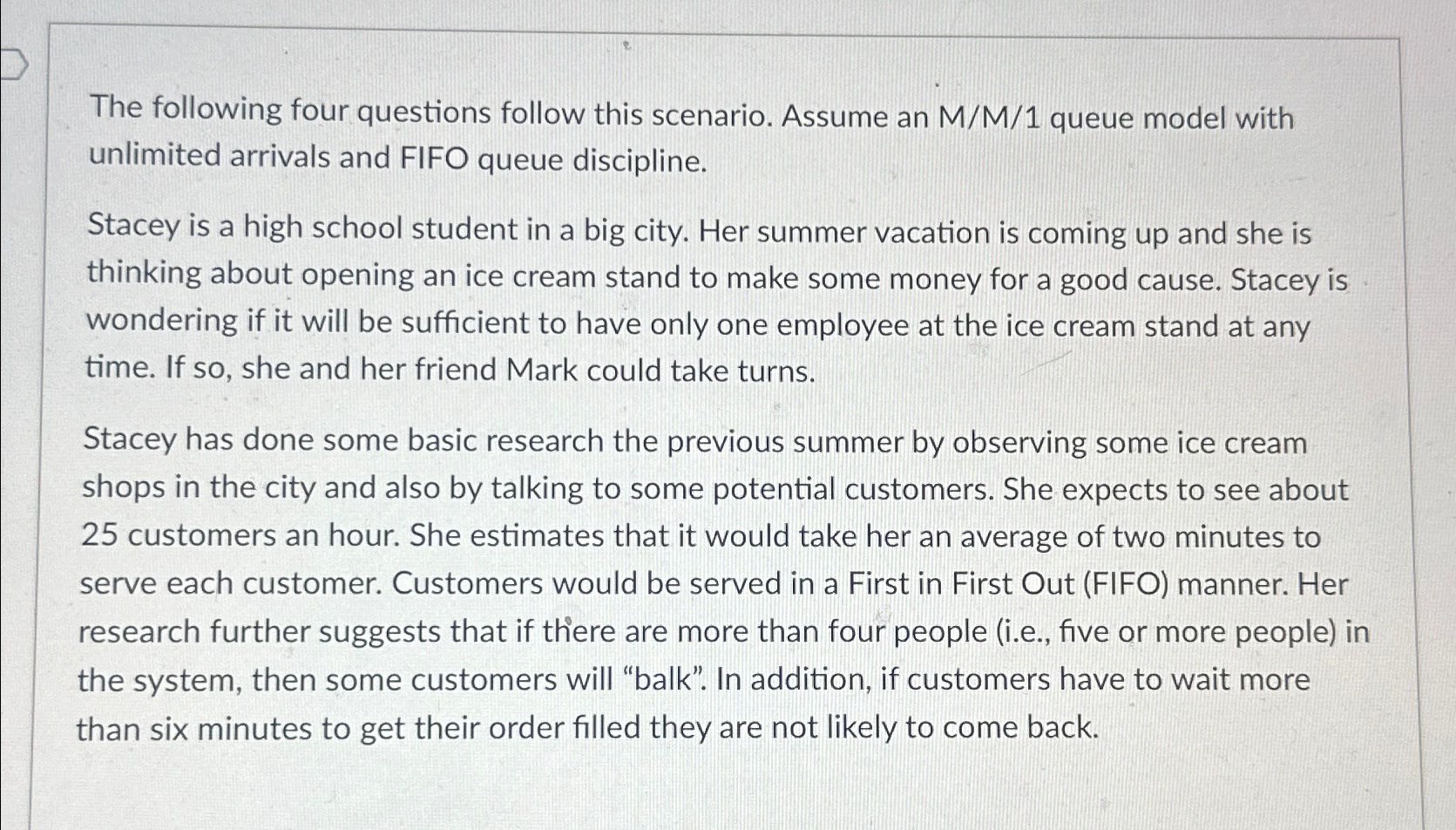 The following four questions follow this scenario. Assume an M/M/1 queue model with unlimited arrivals and FIFO queue discipline.

Stacey is a high school student in a big city. Her summer vacation is coming up and she is thinking about opening an ice cream stand to make some money for a good cause. Stacey is wondering if it will be sufficient to have only one employee at the ice cream stand at any time. If so, she and her friend Mark could take turns.

Stacey has done some basic research the previous summer by observing some ice cream shops in the city and also by talking to some potential customers. She expects to see about 25 customers an hour. She estimates that it would take her an average of two minutes to serve each customer. Customers would be served in a First in First Out (FIFO) manner. Her research further suggests that if there are more than four people (i.e., five or more people) in the system, then some customers will "balk". In addition, if customers have to wait more than six minutes to get their order filled they are not likely to come back.